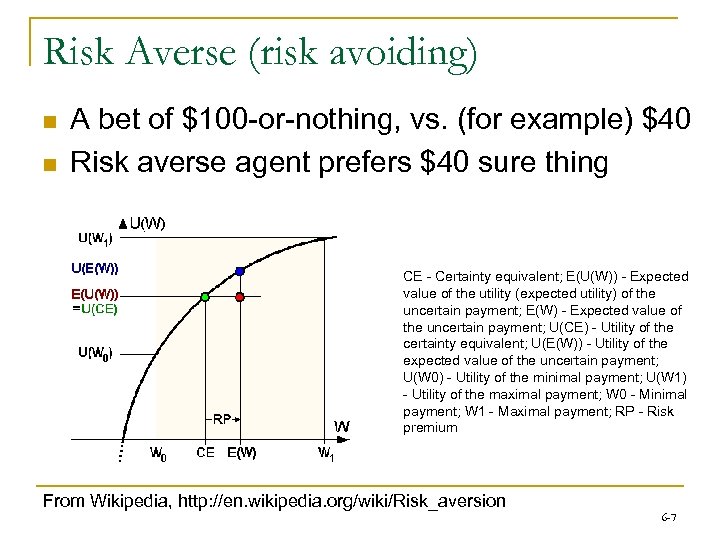 Risk Averse (risk avoiding)

A bet of \$100-or-nothing, vs. (for example) \$40

Risk averse agent prefers \$40 sure thing

U(W)
U(W$_1$)
U(E(W))
E(U(W))
=U(CE)
U(W$_0$)
RP
W
W$_0$
CE
E(W)
W$_1$

CE - Certainty equivalent; E(U(W)) - Expected value of the utility (expected utility) of the uncertain payment; E(W) - Expected value of the uncertain payment; U(CE) - Utility of the certainty equivalent; U(E(W)) - Utility of the expected value of the uncertain payment; U(W0) - Utility of the minimal payment; U(W1) - Utility of the maximal payment; W0 - Minimal payment; W1 - Maximal payment; RP - Risk premium

From Wikipedia, http://en.wikipedia.org/wiki/Risk_aversion

6-7